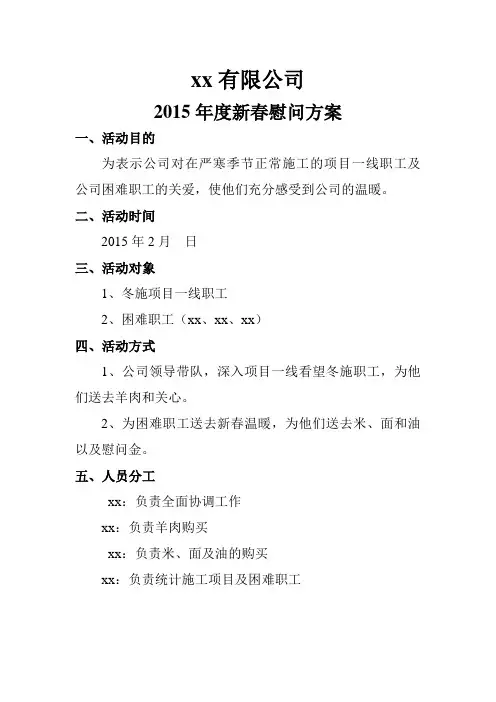 xx 有限公司

2015 年度新春慰问方案

一、活动目的

为表示公司对在严寒季节正常施工的项目一线职工及公司困难职工的关爱，使他们充分感受到公司的温暖。

二、活动时间

2015 年 2 月 日

三、活动对象

1、冬施项目一线职工

2、困难职工（xx、xx、xx）

四、活动方式

1、公司领导带队，深入项目一线看望冬施职工，为他们送去羊肉和关心。

2、为困难职工送去新春温暖，为他们送去米、面和油以及慰问金。

五、人员分工

xx：负责全面协调工作

xx：负责羊肉购买

xx：负责米、面及油的购买

xx：负责统计施工项目及困难职工